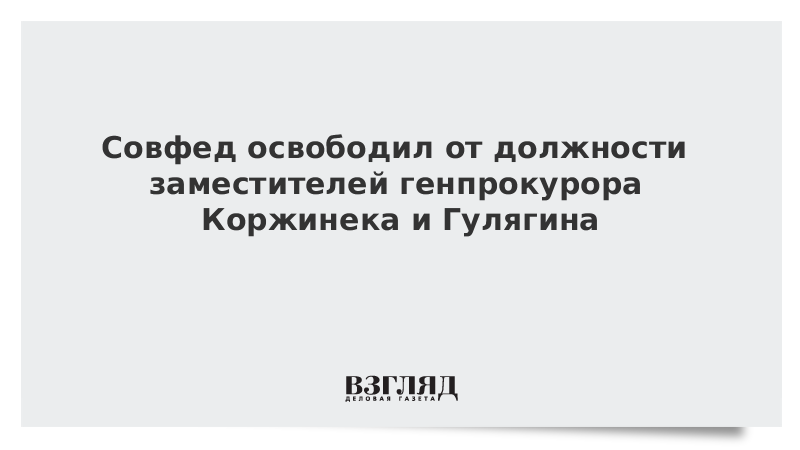 Совфед освободил от должности заместителей генпрокурора Коржинека и Гулягина

ВЗГЛЯД
ДЕЛОВАЯ ГАЗЕТА